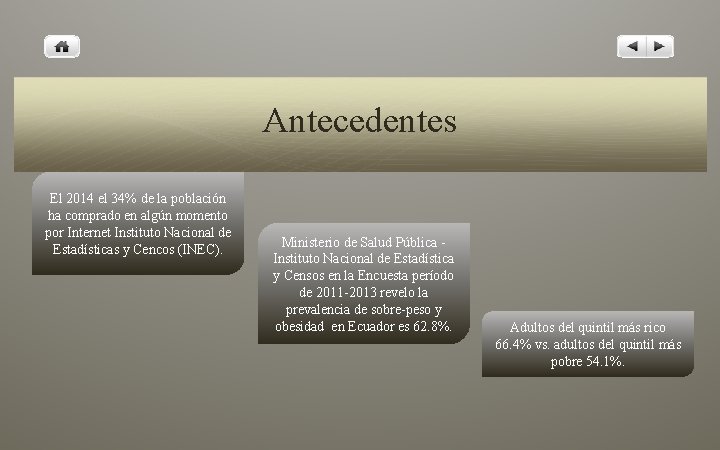 Antecedentes

El 2014 el 34% de la población ha comprado en algún momento por Internet Instituto Nacional de Estadísticas y Cencos (INEC).

Ministerio de Salud Pública - Instituto Nacional de Estadística y Censos en la Encuesta período de 2011-2013 revelo la prevalencia de sobre-peso y obesidad en Ecuador es 62.8%.

Adultos del quintil más rico 66.4% vs. adultos del quintil más pobre 54.1%.